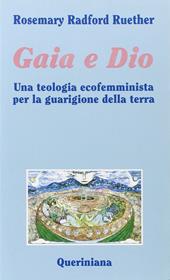 Rosemary Radford Ruether

Gaia e Dio

Una teologia ecofemminista per la guarigione della terra

Queriniana